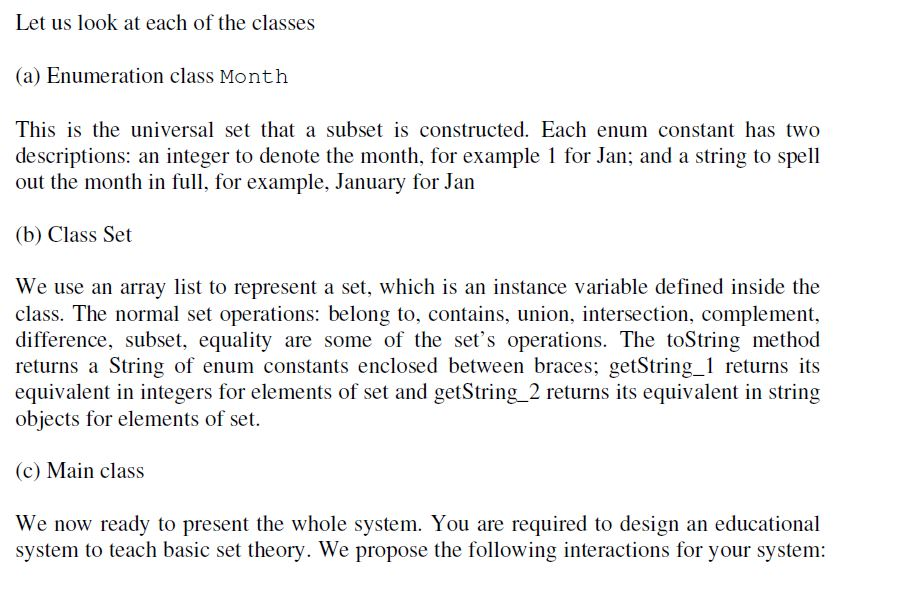 Let us look at each of the classes

(a) Enumeration class Month

This is the universal set that a subset is constructed. Each enum constant has two descriptions: an integer to denote the month, for example 1 for Jan; and a string to spell out the month in full, for example, January for Jan

(b) Class Set

We use an array list to represent a set, which is an instance variable defined inside the class. The normal set operations: belong to, contains, union, intersection, complement, difference, subset, equality are some of the set's operations. The toString method returns a String of enum constants enclosed between braces; getString_1 returns its equivalent in integers for elements of set and getString_2 returns its equivalent in string objects for elements of set.

(c) Main class

We now ready to present the whole system. You are required to design an educational system to teach basic set theory. We propose the following interactions for your system: